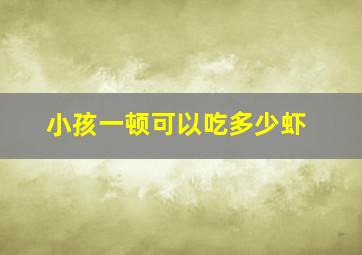 小孩一顿可以吃多少虾